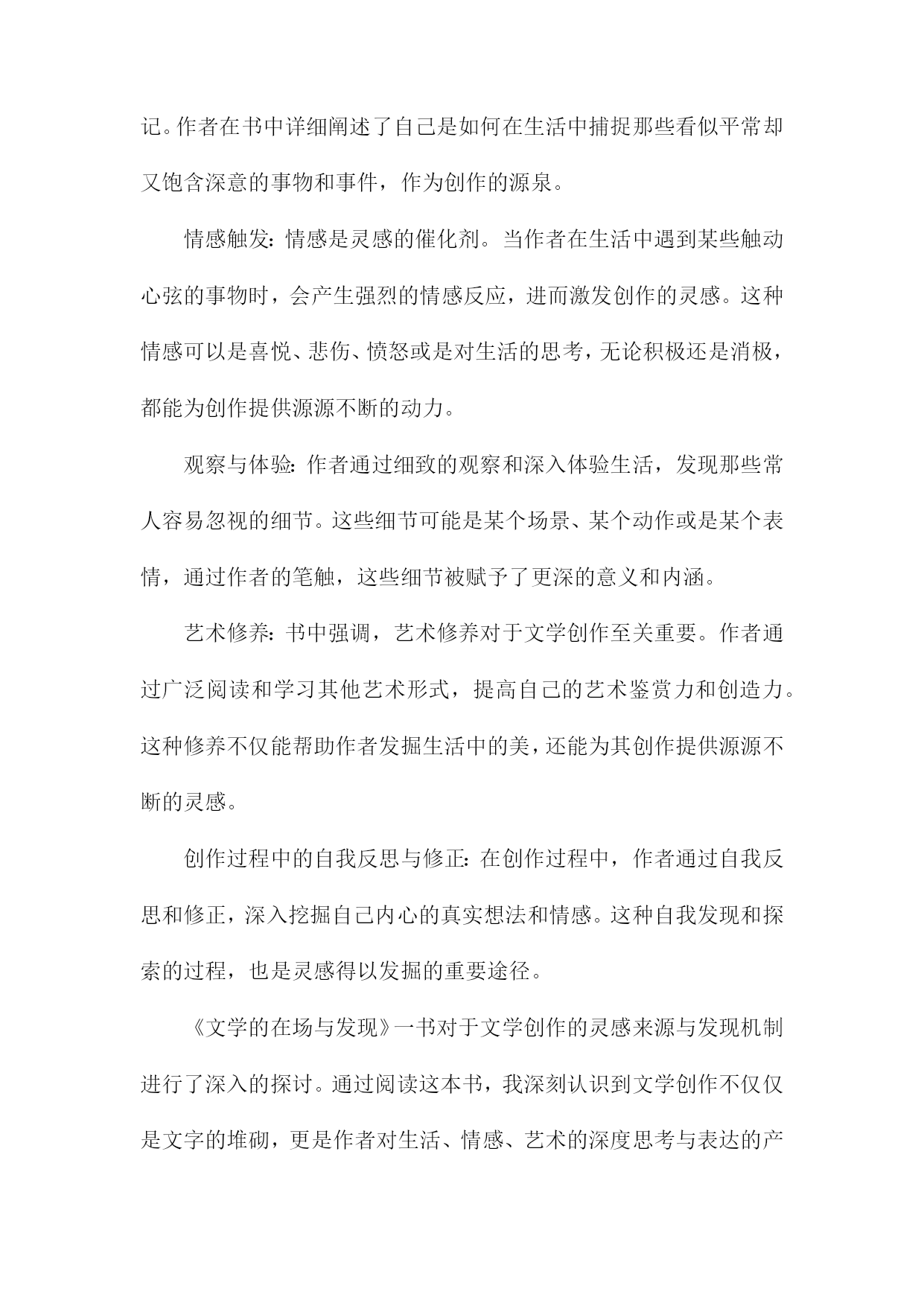 记。作者在书中详细阐述了自己是如何在生活中捕捉那些看似平常却又饱含深意的事物和事件，作为创作的源泉。

情感触发：情感是灵感的催化剂。当作者在生活中遇到某些触动心弦的事物时，会产生强烈的情感反应，进而激发创作的灵感。这种情感可以是喜悦、悲伤、愤怒或是对生活的思考，无论积极还是消极，都能为创作提供源源不断的动力。

观察与体验：作者通过细致的观察和深入体验生活，发现那些常人容易忽视的细节。这些细节可能是某个场景、某个动作或是某个表情，通过作者的笔触，这些细节被赋予了更深的意义和内涵。

艺术修养：书中强调，艺术修养对于文学创作至关重要。作者通过广泛阅读和学习其他艺术形式，提高自己的艺术鉴赏力和创造力。这种修养不仅能帮助作者发掘生活中的美，还能为其创作提供源源不断的灵感。

创作过程中的自我反思与修正：在创作过程中，作者通过自我反思和修正，深入挖掘自己内心的真实想法和情感。这种自我发现和探索的过程，也是灵感得以发掘的重要途径。

《文学的在场与发现》一书对于文学创作的灵感来源与发现机制进行了深入的探讨。通过阅读这本书，我深刻认识到文学创作不仅仅是文字的堆砌，更是作者对生活、情感、艺术的深度思考与表达的产